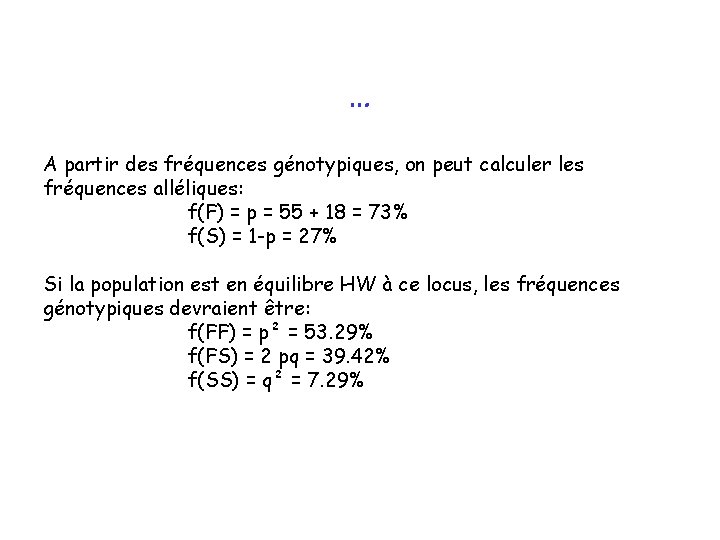 …

A partir des fréquences génotypiques, on peut calculer les fréquences alléliques:

$f(F) = p = 55 + 18 = 73\%$
$f(S) = 1-p = 27\%$

Si la population est en équilibre HW à ce locus, les fréquences génotypiques devraient être:

$f(FF) = p^2 = 53.29\%$
$f(FS) = 2\ pq = 39.42\%$
$f(SS) = q^2 = 7.29\%$